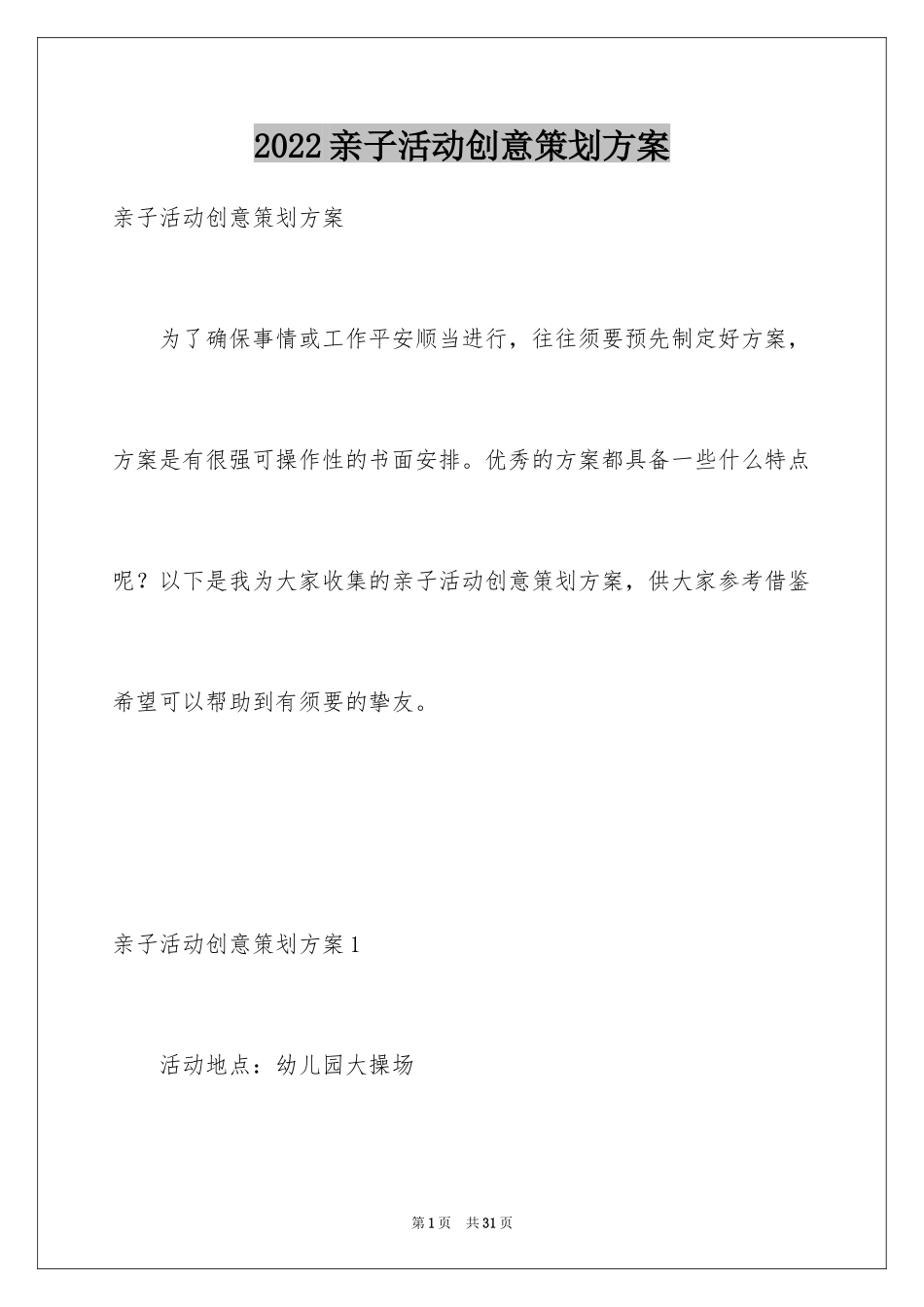 2022亲子活动创意策划方案

亲子活动创意策划方案

为了确保事情或工作平安顺当进行，往往须要预先制定好方案，方案是有很强可操作性的书面安排。优秀的方案都具备一些什么特点呢？以下是我为大家收集的亲子活动创意策划方案，供大家参考借鉴希望可以帮助到有须要的挚友。

亲子活动创意策划方案1

活动地点：幼儿园大操场

第1页 共31页